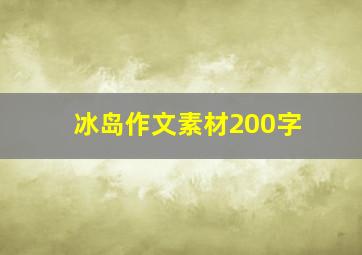 冰岛作文素材200字